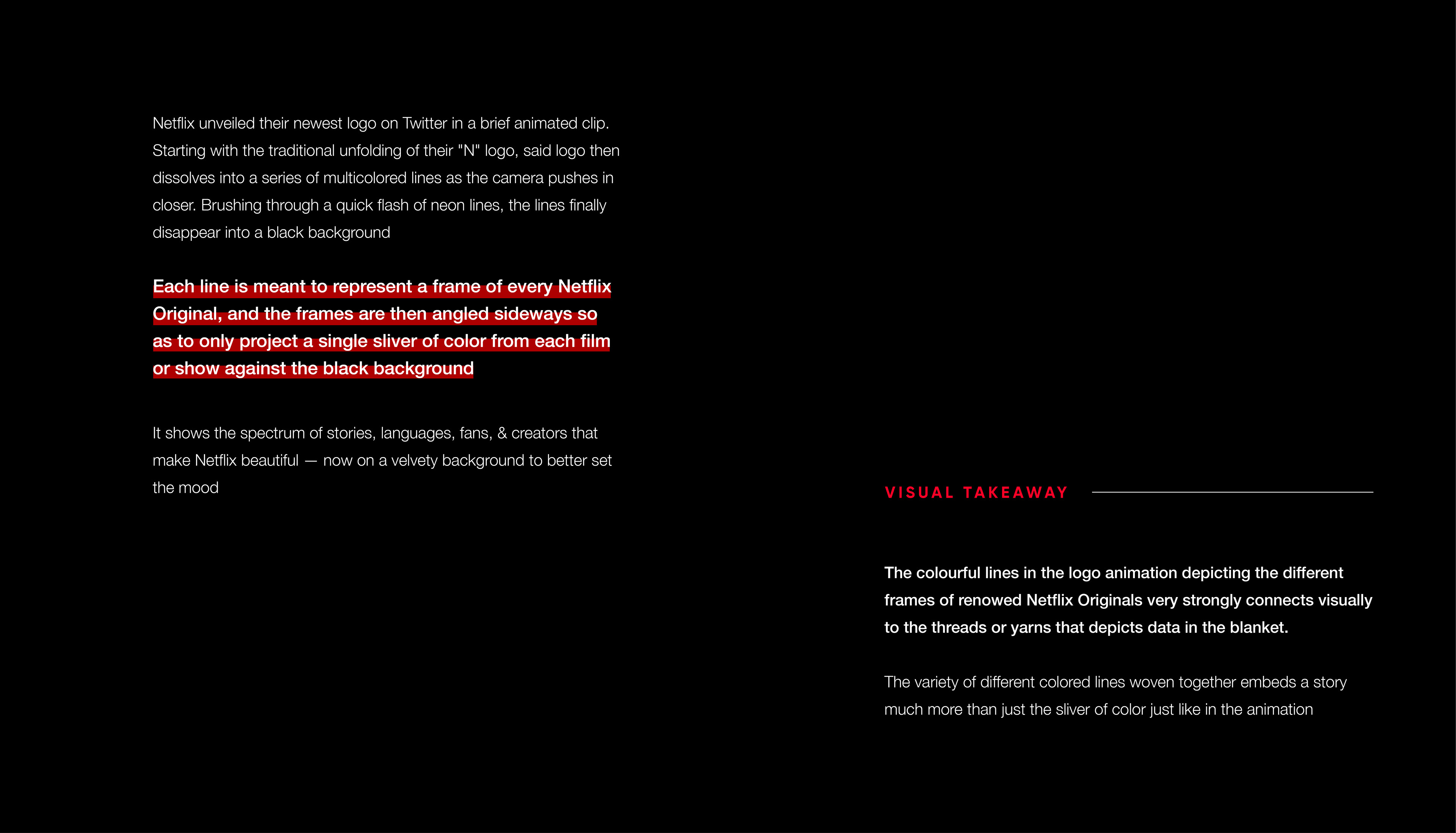 Netflix unveiled their newest logo on Twitter in a brief animated clip. Starting with the traditional unfolding of their "N" logo, said logo then dissolves into a series of multicolored lines as the camera pushes in closer. Brushing through a quick flash of neon lines, the lines finally disappear into a black background

Each line is meant to represent a frame of every Netflix Original, and the frames are then angled sideways so as to only project a single sliver of color from each film or show against the black background

It shows the spectrum of stories, languages, fans, & creators that make Netflix beautiful — now on a velvety background to better set the mood

VISUAL TAKEAWAY

The colourful lines in the logo animation depicting the different frames of renowed Netflix Originals very strongly connects visually to the threads or yarns that depicts data in the blanket.

The variety of different colored lines woven together embeds a story much more than just the sliver of color just like in the animation